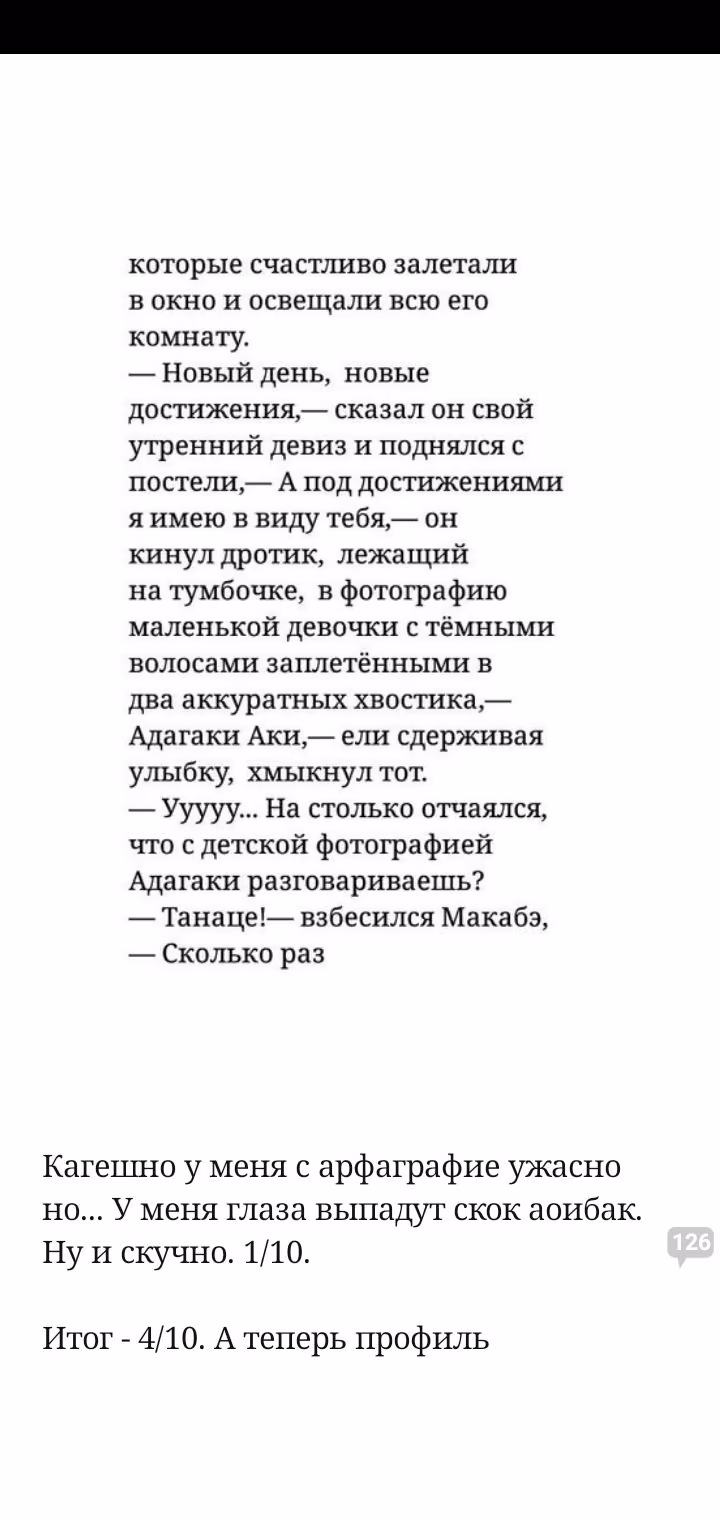 которые счастливо залетали в окно и освещали всю его комнату.
— Новый день, новые достижения,— сказал он свой утренний девиз и поднялся с постели,— А под достижениями я имею в виду тебя,— он кинул дротик, лежащий на тумбочке, в фотографию маленькой девочки с тёмными волосами заплетёнными в два аккуратных хвостика,— Адагаки Аки,— ели сдерживая улыбку, хмыкнул тот.
— Ууууу... На столько отчаялся, что с детской фотографией Адагаки разговариваешь?
— Танаце!— взбесился Макабэ,
— Сколько раз

Кагешно у меня с арфаграфие ужасно но... У меня глаза выпадут скок аоибак. Ну и скучно. 1/10.

126

Итог - 4/10. А теперь профиль